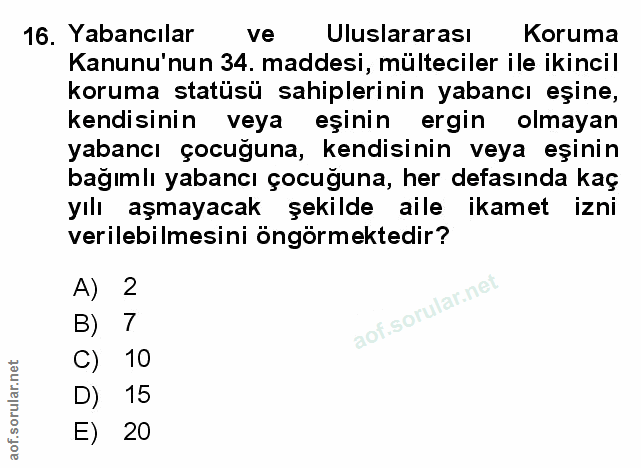 16. Yabancılar ve Uluslararası Koruma Kanunu'nun 34. maddesi, mülteciler ile ikincil koruma statüsü sahiplerinin yabancı eşine, kendisinin veya eşinin ergin olmayan yabancı çocuğuna, kendisinin veya eşinin bağımlı yabancı çocuğuna, her defasında kaç yılı aşmayacak şekilde aile ikamet izni verilebilmesini öngörmektedir?

A) 2
B) 7
C) 10
D) 15
E) 20

aof.sorular.net

aof.sorular.net